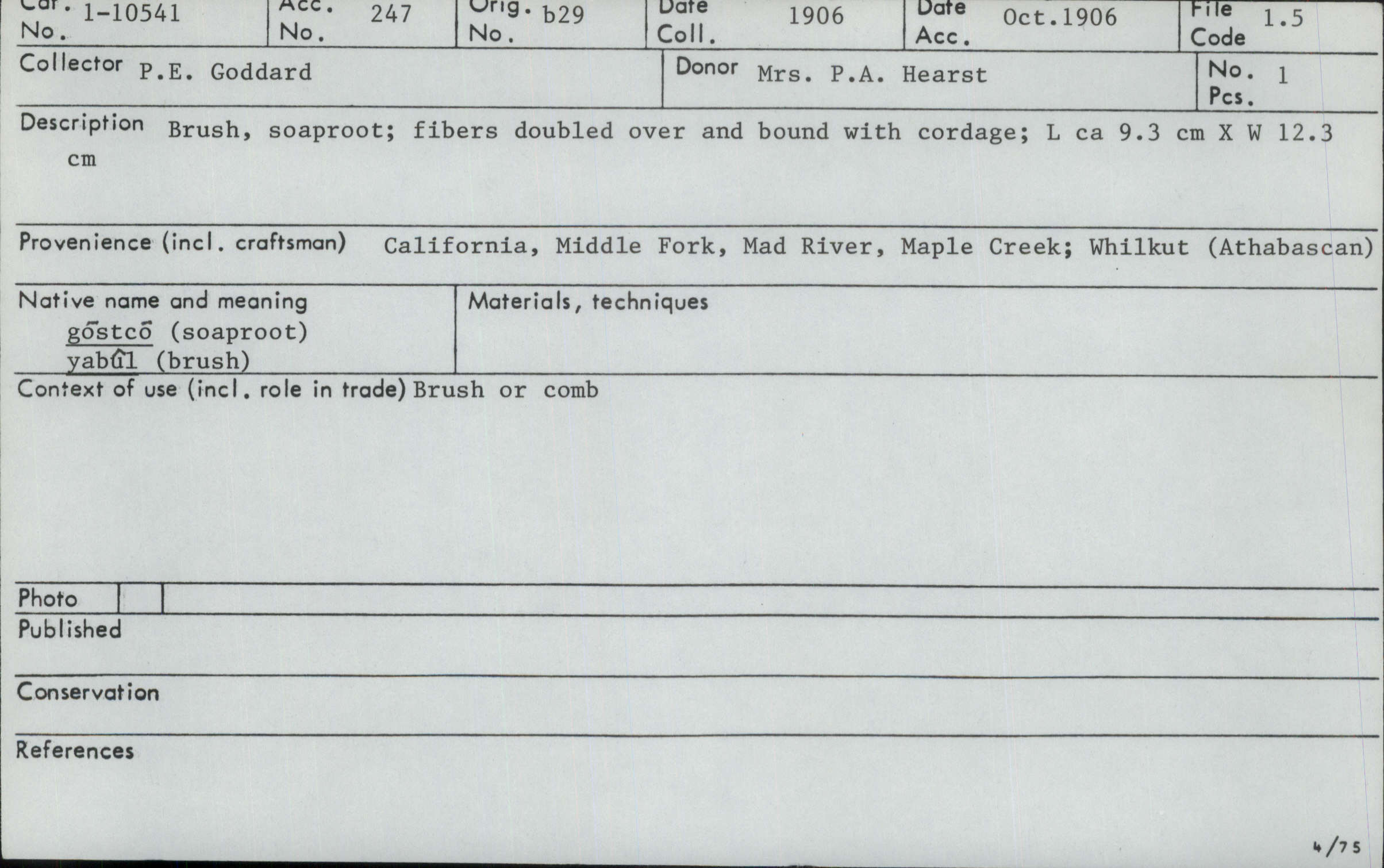 Cat. No. 1-10541
Acc. No. 247
Orig. No. b29
Date Coll. 1906
Date Acc. Oct.1906
File Code 1.5

Collector P.E. Goddard
Donor Mrs. P.A. Hearst
No. Pcs. 1

Description Brush, soaproot; fibers doubled over and bound with cordage; L ca 9.3 cm X W 12.3 cm

Provenience (incl. craftsman) California, Middle Fork, Mad River, Maple Creek; Whilkut (Athabascan)

Native name and meaning
gōstcō (soaproot)
yabûl (brush)

Materials, techniques

Context of use (incl. role in trade) Brush or comb

Photo

Published

Conservation

References

4/75